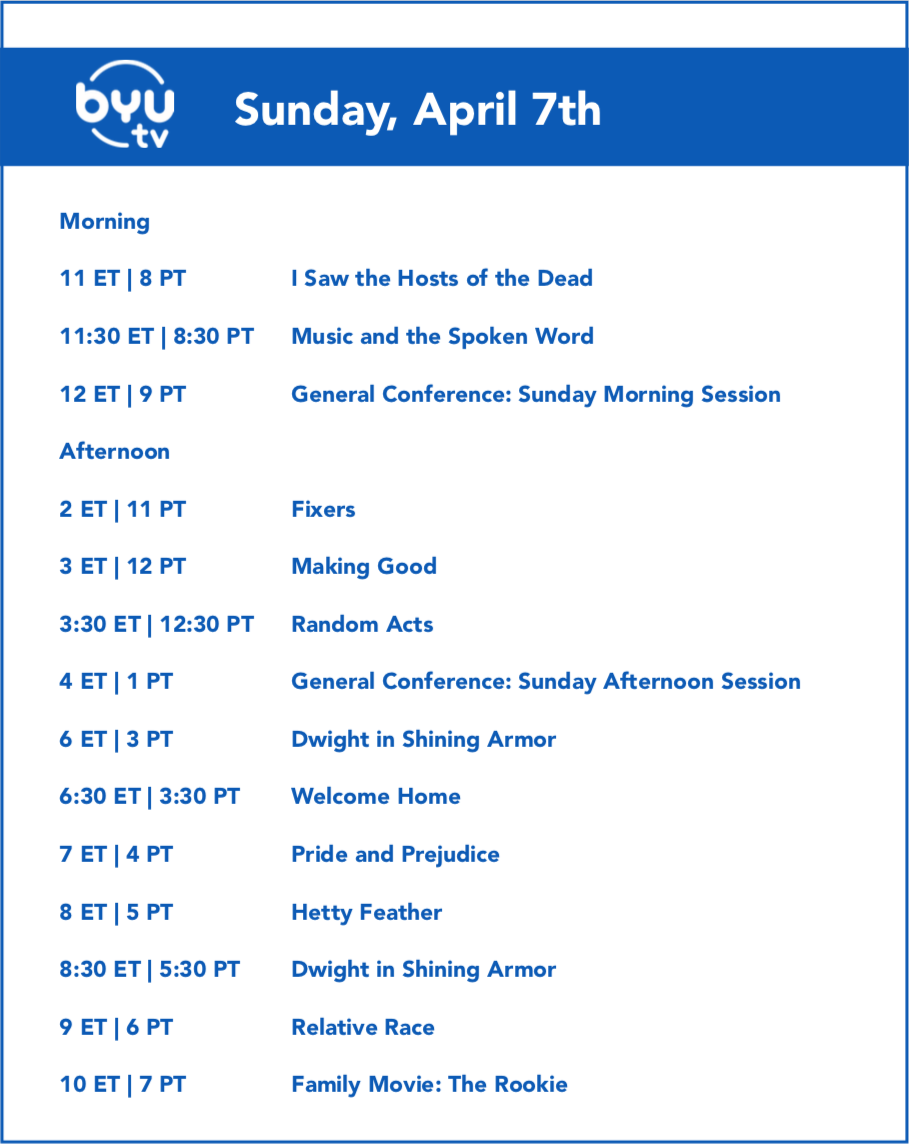 byu tv

Sunday, April 7th

Morning

| | |
|---|---|
| 11 ET \| 8 PT | I Saw the Hosts of the Dead |
| 11:30 ET \| 8:30 PT | Music and the Spoken Word |
| 12 ET \| 9 PT | General Conference: Sunday Morning Session |

Afternoon

| | |
|---|---|
| 2 ET \| 11 PT | Fixers |
| 3 ET \| 12 PT | Making Good |
| 3:30 ET \| 12:30 PT | Random Acts |
| 4 ET \| 1 PT | General Conference: Sunday Afternoon Session |
| 6 ET \| 3 PT | Dwight in Shining Armor |
| 6:30 ET \| 3:30 PT | Welcome Home |
| 7 ET \| 4 PT | Pride and Prejudice |
| 8 ET \| 5 PT | Hetty Feather |
| 8:30 ET \| 5:30 PT | Dwight in Shining Armor |
| 9 ET \| 6 PT | Relative Race |
| 10 ET \| 7 PT | Family Movie: The Rookie |